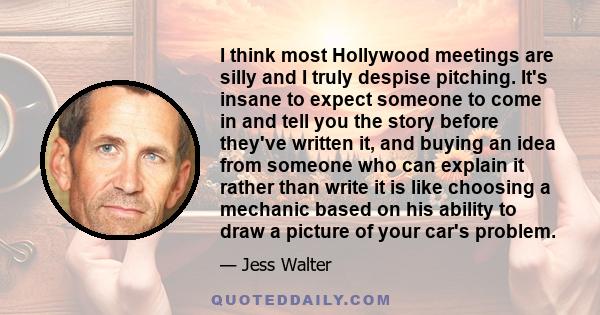 I think most Hollywood meetings are silly and I truly despise pitching. It's insane to expect someone to come in and tell you the story before they've written it, and buying an idea from someone who can explain it rather than write it is like choosing a mechanic based on his ability to draw a picture of your car's problem.

— Jess Walter

QUOTEDDAILY.COM